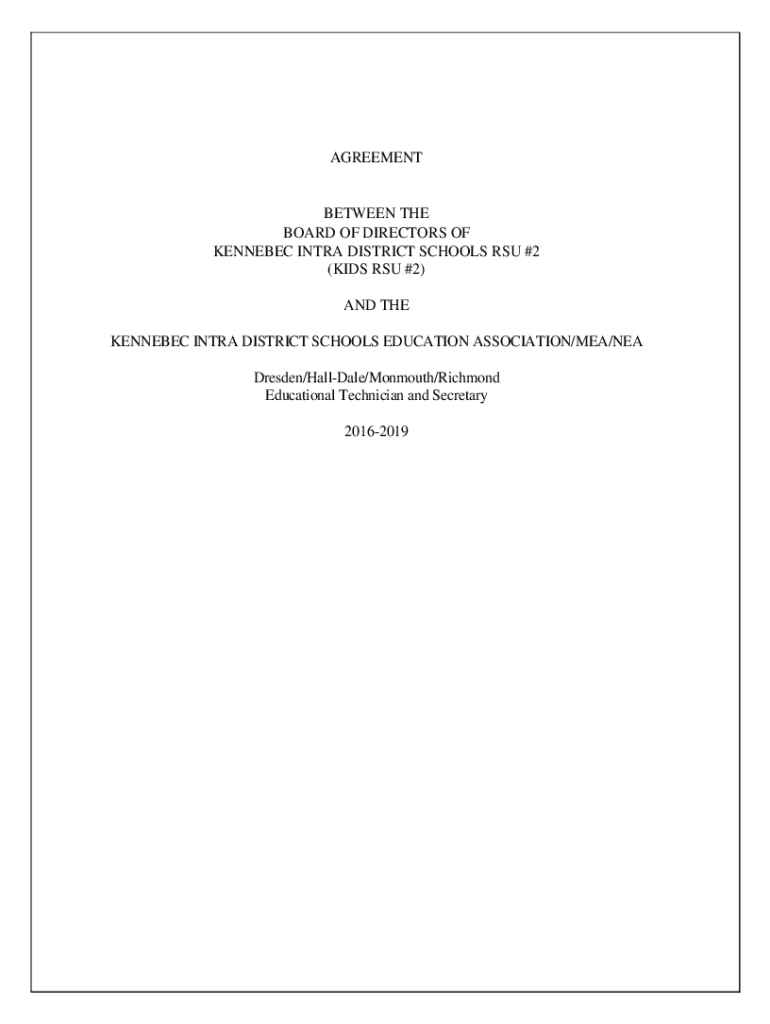 AGREEMENT

BETWEEN THE
BOARD OF DIRECTORS OF
KENNEBEC INTRA DISTRICT SCHOOLS RSU #2
(KIDS RSU #2)

AND THE

KENNEBEC INTRA DISTRICT SCHOOLS EDUCATION ASSOCIATION/MEA/NEA

Dresden/Hall-Dale/Monmouth/Richmond
Educational Technician and Secretary

2016-2019